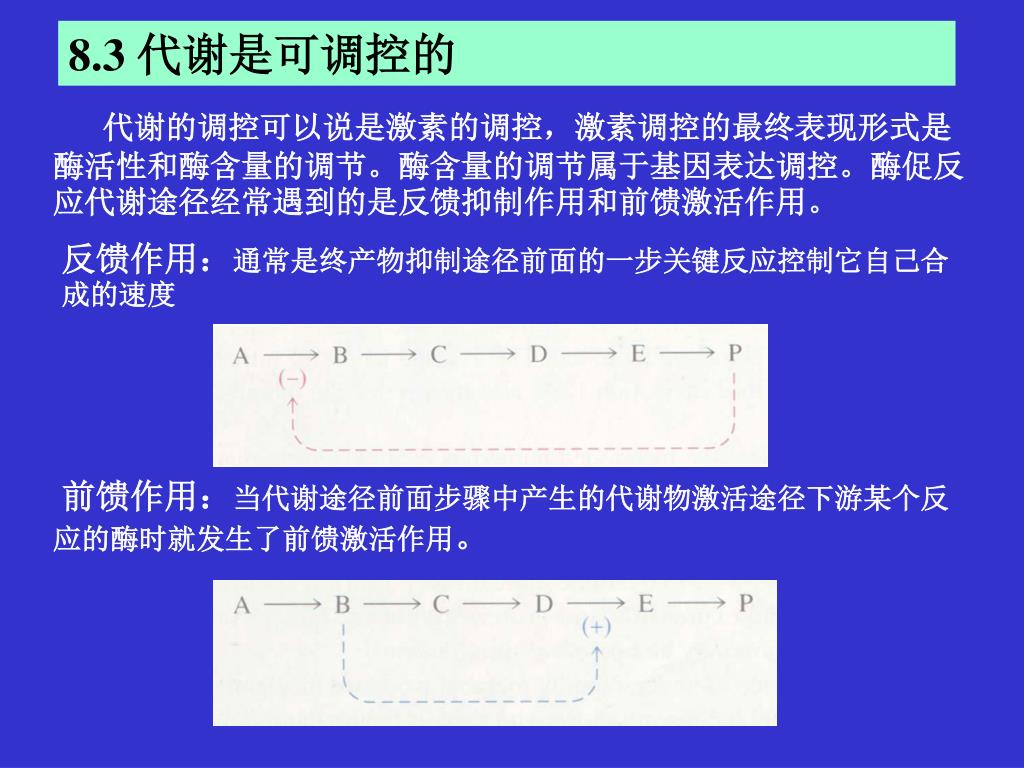 8.3 代谢是可调控的

代谢的调控可以说是激素的调控，激素调控的最终表现形式是酶活性和酶含量的调节。酶含量的调节属于基因表达调控。酶促反应代谢途径经常遇到的是反馈抑制作用和前馈激活作用。

反馈作用：通常是终产物抑制途径前面的一步关键反应控制它自己合成的速度

A ⟶ B ⟶ C ⟶ D ⟶ E ⟶ P
(−)

前馈作用：当代谢途径前面步骤中产生的代谢物激活途径下游某个反应的酶时就发生了前馈激活作用。

A ⟶ B ⟶ C ⟶ D ⟶ E ⟶ P
(+)